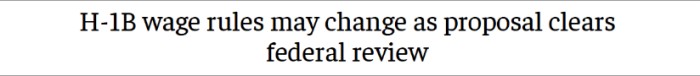 H-1B wage rules may change as proposal clears federal review